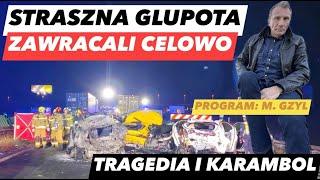 STRASZNA GLUPOTA
ZAWRACALI CELOWO

PROGRAM: M. GZYL

TRAGEDIA I KARAMBOL